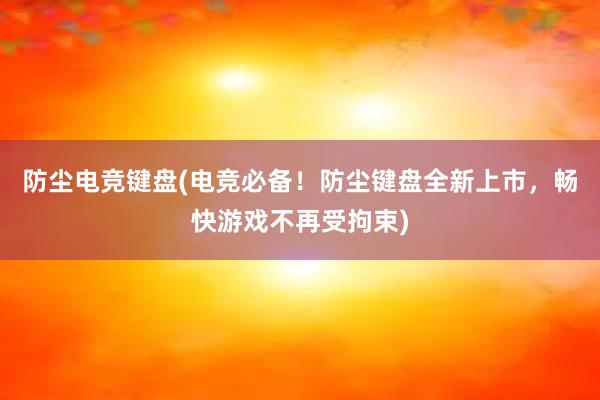 防尘电竞键盘(电竞必备！防尘键盘全新上市，畅快游戏不再受拘束)